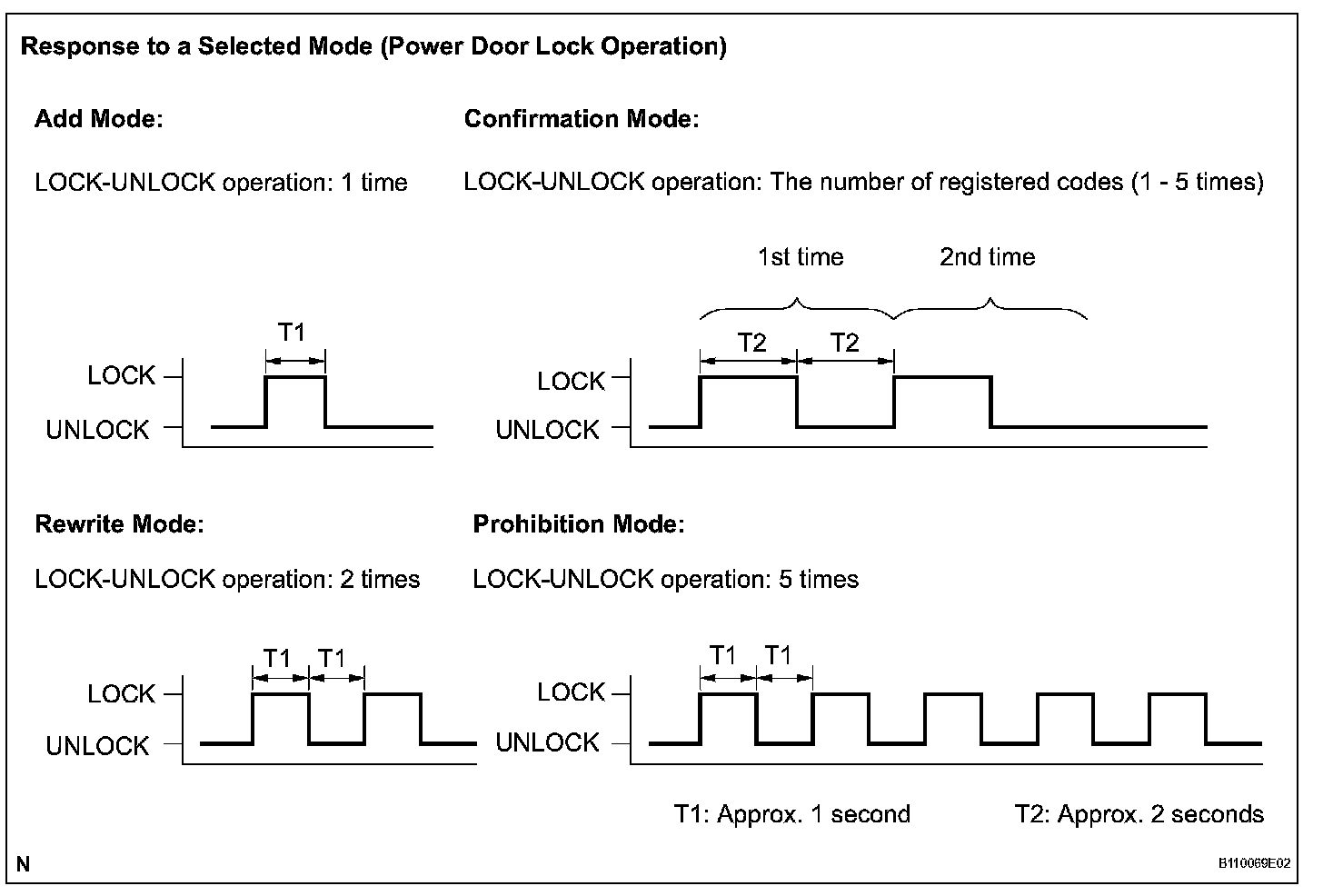 Response to a Selected Mode (Power Door Lock Operation)

Add Mode:

LOCK-UNLOCK operation: 1 time

T1

LOCK

UNLOCK

Confirmation Mode:

LOCK-UNLOCK operation: The number of registered codes (1 - 5 times)

1st time

2nd time

T2

T2

LOCK

UNLOCK

Rewrite Mode:

LOCK-UNLOCK operation: 2 times

T1

T1

LOCK

UNLOCK

Prohibition Mode:

LOCK-UNLOCK operation: 5 times

T1

T1

LOCK

UNLOCK

T1: Approx. 1 second

T2: Approx. 2 seconds

N

B110069E02